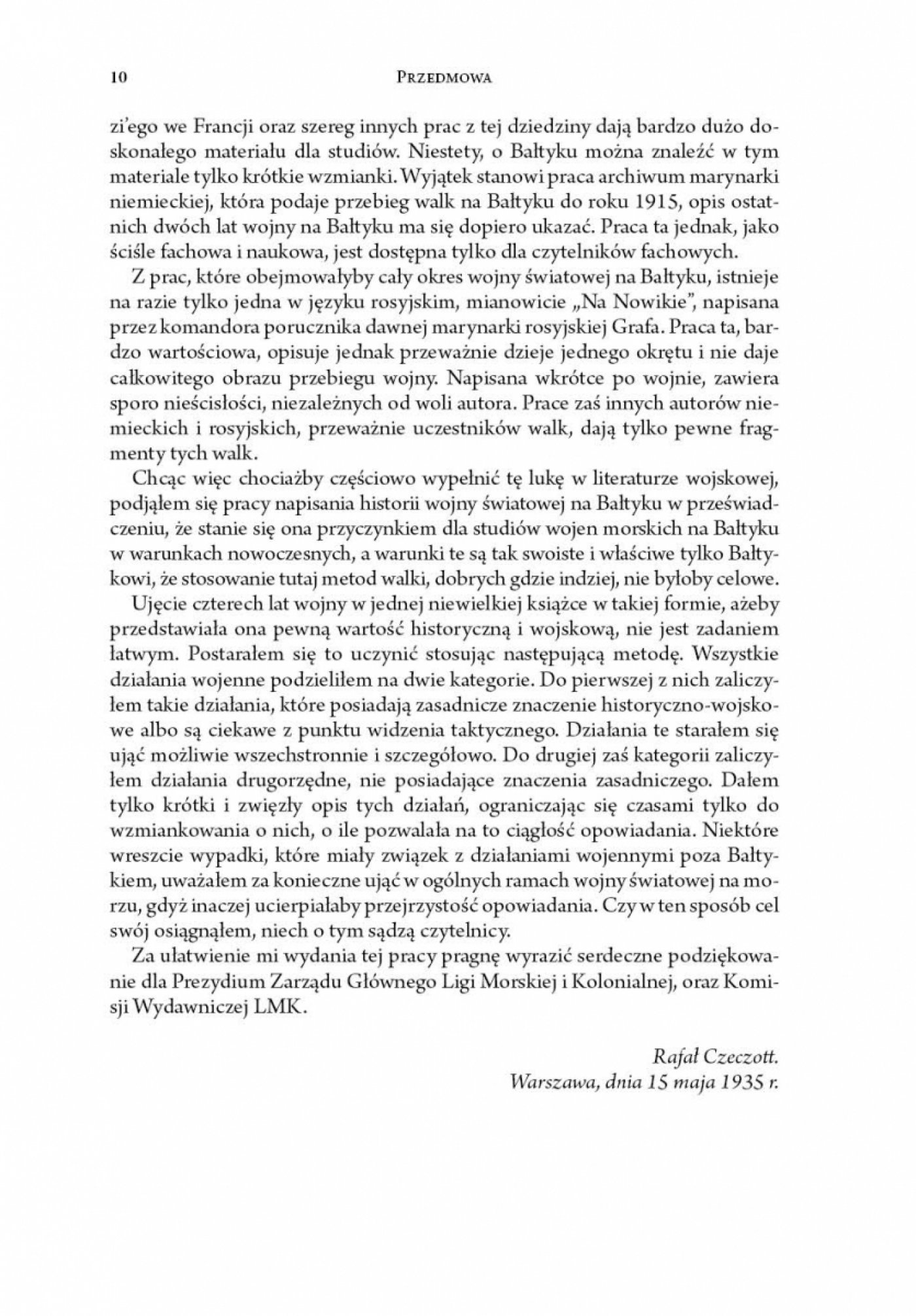 10 PRZEDMOWA

zi'ego we Francji oraz szereg innych prac z tej dziedziny dają bardzo dużo doskonałego materiału dla studiów. Niestety, o Bałtyku można znaleźć w tym materiale tylko krótkie wzmianki. Wyjątek stanowi praca archiwum marynarki niemieckiej, która podaje przebieg walk na Bałtyku do roku 1915, opis ostatnich dwóch lat wojny na Bałtyku ma się dopiero ukazać. Praca ta jednak, jako ściśle fachowa i naukowa, jest dostępna tylko dla czytelników fachowych.

Z prac, które obejmowałyby cały okres wojny światowej na Bałtyku, istnieje na razie tylko jedna w języku rosyjskim, mianowicie „Na Nowikie", napisana przez komandora porucznika dawnej marynarki rosyjskiej Grafa. Praca ta, bardzo wartościowa, opisuje jednak przeważnie dzieje jednego okrętu i nie daje całkowitego obrazu przebiegu wojny. Napisana wkrótce po wojnie, zawiera sporo nieścisłości, niezależnych od woli autora. Prace zaś innych autorów niemieckich i rosyjskich, przeważnie uczestników walk, dają tylko pewne fragmenty tych walk.

Chcąc więc chociażby częściowo wypełnić tę lukę w literaturze wojskowej, podjąłem się pracy napisania historii wojny światowej na Bałtyku w przeświadczeniu, że stanie się ona przyczynkiem dla studiów wojen morskich na Bałtyku w warunkach nowoczesnych, a warunki te są tak swoiste i właściwe tylko Bałtykowi, że stosowanie tutaj metod walki, dobrych gdzie indziej, nie byłoby celowe.

Ujęcie czterech lat wojny w jednej niewielkiej książce w takiej formie, ażeby przedstawiała ona pewną wartość historyczną i wojskową, nie jest zadaniem łatwym. Postarałem się to uczynić stosując następującą metodę. Wszystkie działania wojenne podzieliłem na dwie kategorie. Do pierwszej z nich zaliczyłem takie działania, które posiadają zasadnicze znaczenie historyczno-wojskowe albo są ciekawe z punktu widzenia taktycznego. Działania te starałem się ująć możliwie wszechstronnie i szczegółowo. Do drugiej zaś kategorii zaliczyłem działania drugorzędne, nie posiadające znaczenia zasadniczego. Dałem tylko krótki i zwięzły opis tych działań, ograniczając się czasami tylko do wzmiankowania o nich, o ile pozwalała na to ciągłość opowiadania. Niektóre wreszcie wypadki, które miały związek z działaniami wojennymi poza Bałtykiem, uważałem za konieczne ująć w ogólnych ramach wojny światowej na morzu, gdyż inaczej ucierpiałaby przejrzystość opowiadania. Czy w ten sposób cel swój osiągnąłem, niech o tym sądzą czytelnicy.

Za ułatwienie mi wydania tej pracy pragnę wyrazić serdeczne podziękowanie dla Prezydium Zarządu Głównego Ligi Morskiej i Kolonialnej, oraz Komisji Wydawniczej LMK.

Rafał Czeczott.
Warszawa, dnia 15 maja 1935 r.